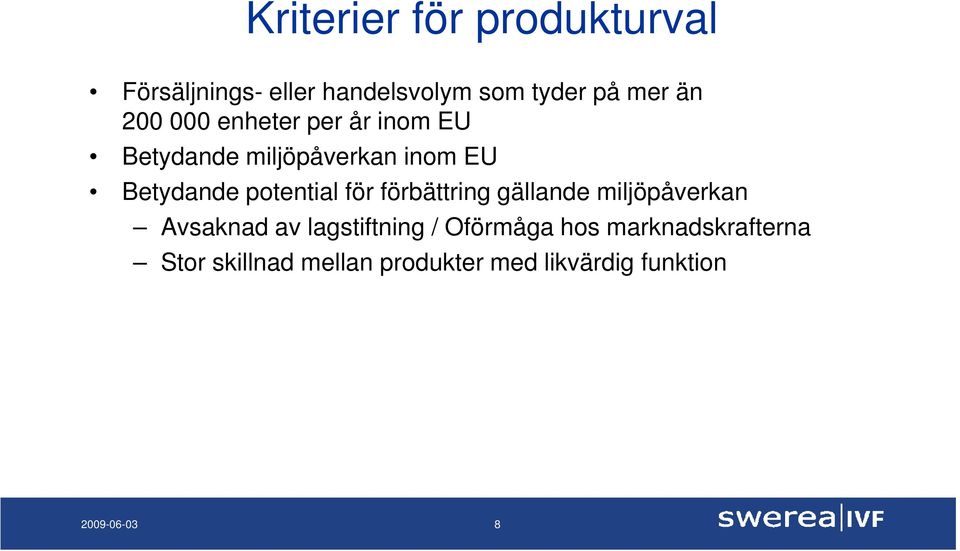 Kriterier för produkturval

• Försäljnings- eller handelsvolym som tyder på mer än 200 000 enheter per år inom EU
• Betydande miljöpåverkan inom EU
• Betydande potential för förbättring gällande miljöpåverkan
– Avsaknad av lagstiftning / Oförmåga hos marknadskrafterna
– Stor skillnad mellan produkter med likvärdig funktion

2009-06-03

8

swerea|IVF